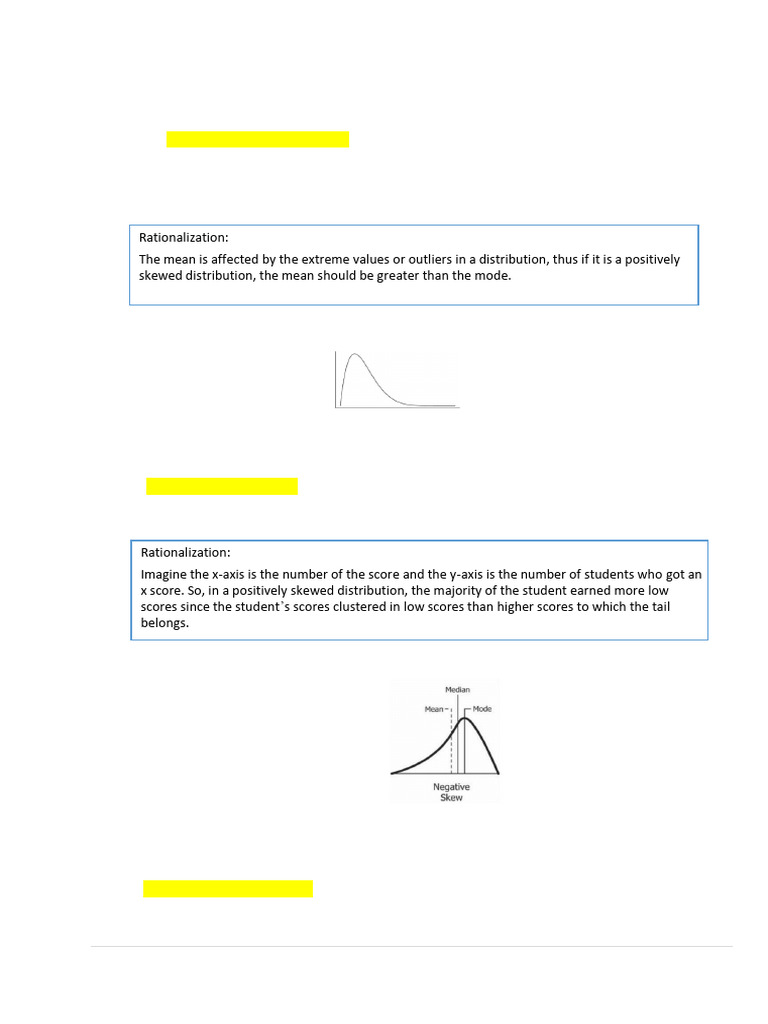 Rationalization:
The mean is affected by the extreme values or outliers in a distribution, thus if it is a positively skewed distribution, the mean should be greater than the mode.

Rationalization:
Imagine the x-axis is the number of the score and the y-axis is the number of students who got an x score. So, in a positively skewed distribution, the majority of the student earned more low scores since the student`s scores clustered in low scores than higher scores to which the tail belongs.

Median
Mean
Mode
Negative
Skew